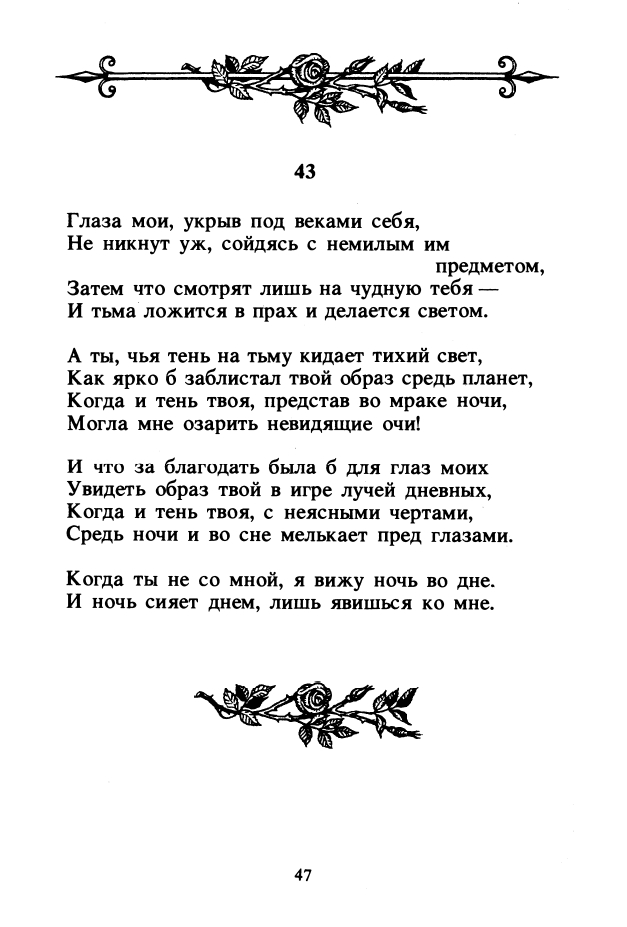 43

Глаза мои, укрыв под веками себя,
Не никнут уж, сойдясь с немилым им предметом,
Затем что смотрят лишь на чудную тебя —
И тьма ложится в прах и делается светом.

А ты, чья тень на тьму кидает тихий свет,
Как ярко б заблистал твой образ средь планет,
Когда и тень твоя, представ во мраке ночи,
Могла мне озарить невидящие очи!

И что за благодать была б для глаз моих
Увидеть образ твой в игре лучей дневных,
Когда и тень твоя, с неясными чертами,
Средь ночи и во сне мелькает пред глазами.

Когда ты не со мной, я вижу ночь во дне.
И ночь сияет днем, лишь явишься ко мне.

47